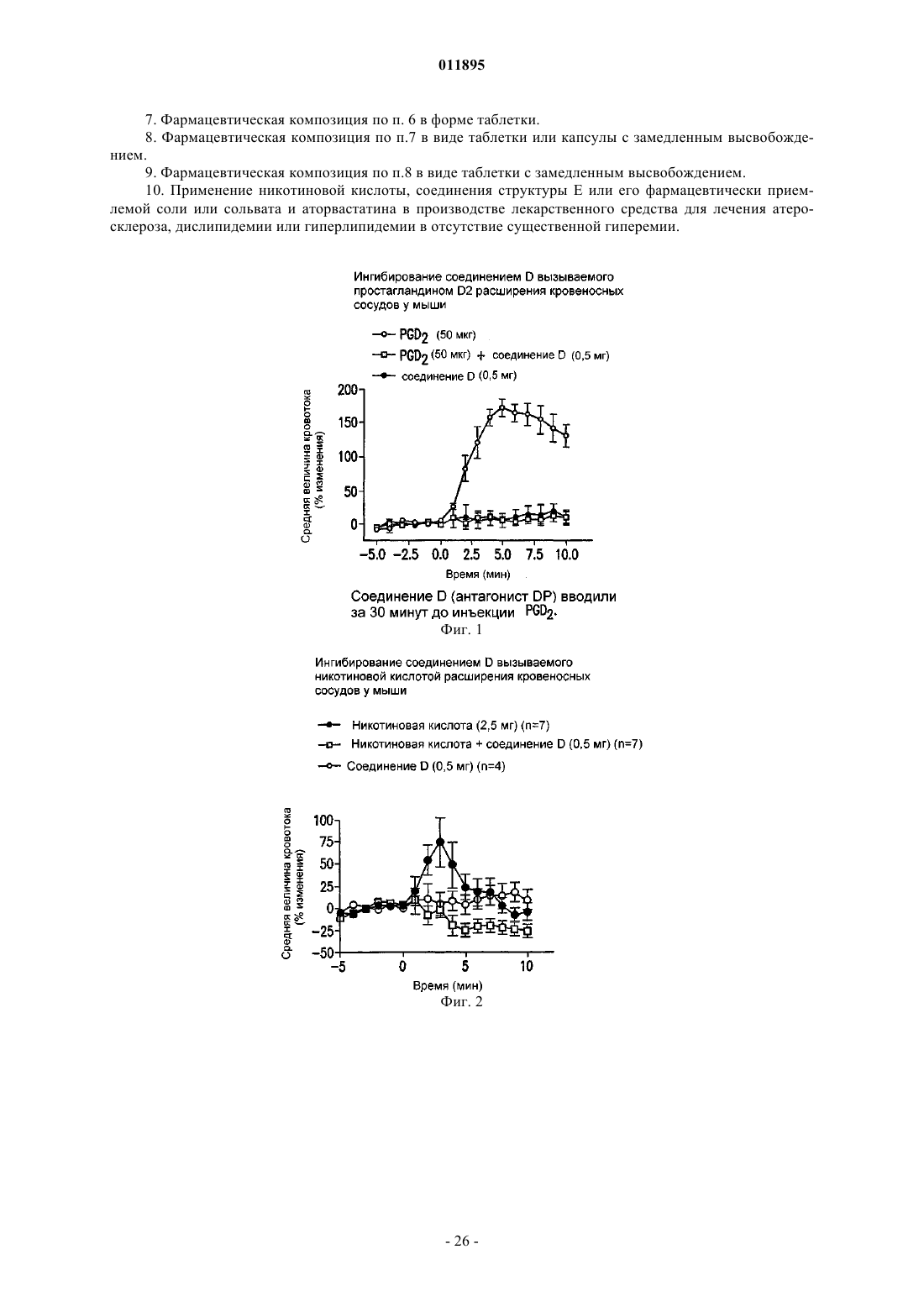 011895

7. Фармацевтическая композиция по п. 6 в форме таблетки.

8. Фармацевтическая композиция по п.7 в виде таблетки или капсулы с замедленным высвобождением.

9. Фармацевтическая композиция по п.8 в виде таблетки с замедленным высвобождением.

10. Применение никотиновой кислоты, соединения структуры E или его фармацевтически приемлемой соли или сольвата и аторвастатина в производстве лекарственного средства для лечения атеросклероза, дислипидемии или гиперлипидемии в отсутствие существенной гиперемии.

Ингибирование соединением D вызываемого простагландином D2 расширения кровеносных сосудов у мыши

$PGD_2$ (50 мкг)
$PGD_2$ (50 мкг) + соединение D (0,5 мг)
соединение D (0,5 мг)

Средняя величина кровотока (% изменения)

200
150
100
50
0

−5.0 −2.5 0.0 2.5 5.0 7.5 10.0

Время (мин)

Соединение D (антагонист DP) вводили за 30 минут до инъекции $PGD_2$.

Фиг. 1

Ингибирование соединением D вызываемого никотиновой кислотой расширения кровеносных сосудов у мыши

Никотиновая кислота (2,5 мг) (n=7)
Никотиновая кислота + соединение D (0,5 мг) (n=7)
Соединение D (0,5 мг) (n=4)

Средняя величина кровотока (% изменения)

100
75
50
25
0
−25
−50

−5 0 5 10

Время (мин)

Фиг. 2

- 26 -